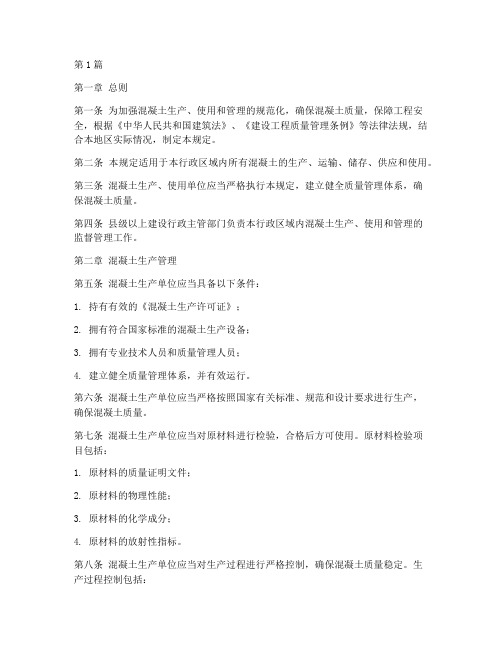 第1篇

第一章 总则

第一条 为加强混凝土生产、使用和管理的规范化，确保混凝土质量，保障工程安全，根据《中华人民共和国建筑法》、《建设工程质量管理条例》等法律法规，结合本地区实际情况，制定本规定。

第二条 本规定适用于本行政区域内所有混凝土的生产、运输、储存、供应和使用。

第三条 混凝土生产、使用单位应当严格执行本规定，建立健全质量管理体系，确保混凝土质量。

第四条 县级以上建设行政主管部门负责本行政区域内混凝土生产、使用和管理的监督管理工作。

第二章 混凝土生产管理

第五条 混凝土生产单位应当具备以下条件：

1. 持有有效的《混凝土生产许可证》；

2. 拥有符合国家标准的混凝土生产设备；

3. 拥有专业技术人员和质量管理人员；

4. 建立健全质量管理体系，并有效运行。

第六条 混凝土生产单位应当严格按照国家有关标准、规范和设计要求进行生产，确保混凝土质量。

第七条 混凝土生产单位应当对原材料进行检验，合格后方可使用。原材料检验项目包括：

1. 原材料的质量证明文件；

2. 原材料的物理性能；

3. 原材料的化学成分；

4. 原材料的放射性指标。

第八条 混凝土生产单位应当对生产过程进行严格控制，确保混凝土质量稳定。生产过程控制包括：